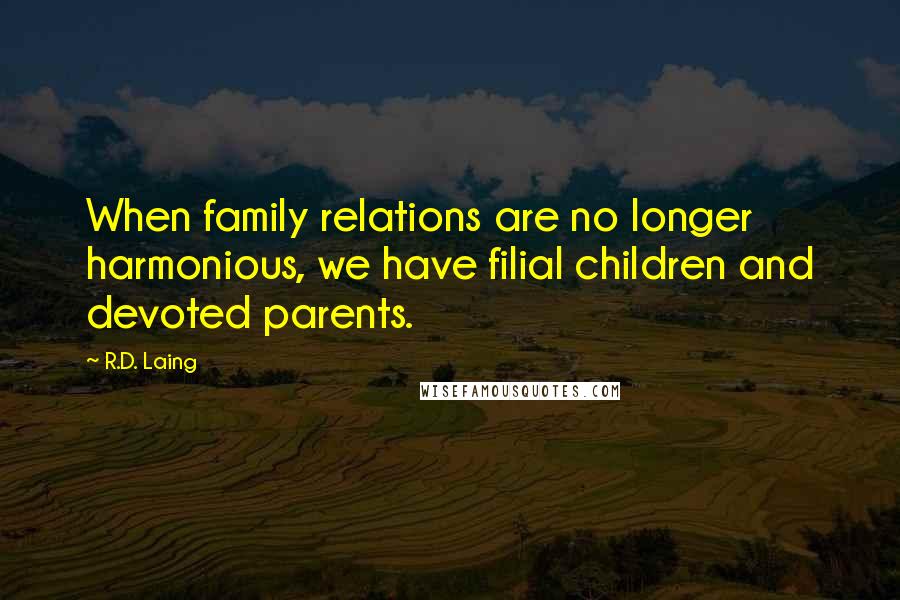 When family relations are no longer harmonious, we have filial children and devoted parents.

~ R.D. Laing

WISEFAMOUSQUOTES.COM